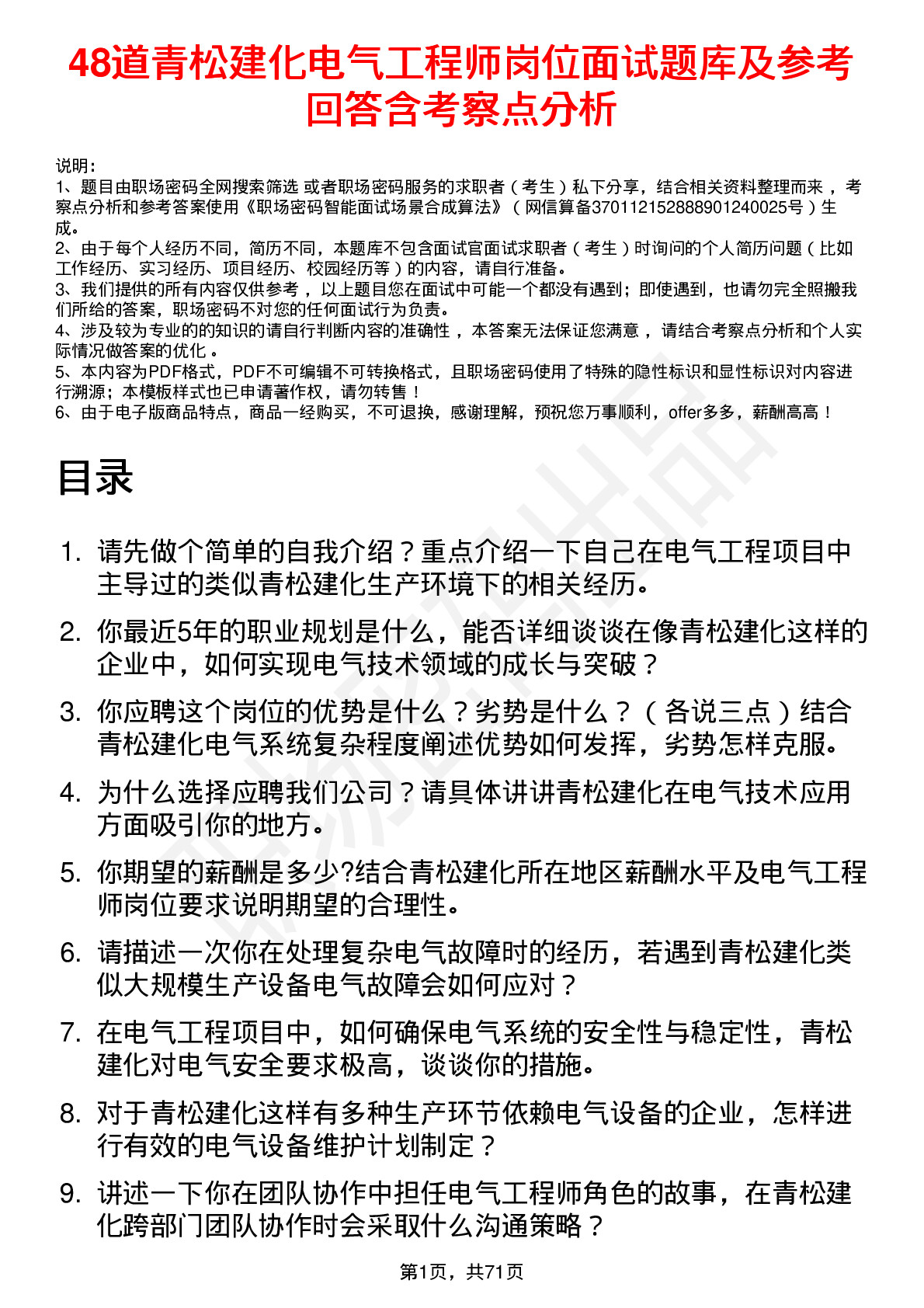 48道青松建化电气工程师岗位面试题库及参考回答含考察点分析

说明：
1、题目由职场密码全网搜索筛选 或者职场密码服务的求职者（考生）私下分享，结合相关资料整理而来，考察点分析和参考答案使用《职场密码智能面试场景合成算法》（网信算备370112152888901240025号）生成。
2、由于每个人经历不同，简历不同，本题库不包含面试官面试求职者（考生）时询问的个人简历问题（比如工作经历、实习经历、项目经历、校园经历等）的内容，请自行准备。
3、我们提供的所有内容仅供参考，以上题目您在面试中可能一个都没有遇到；即使遇到，也请勿完全照搬我们所给的答案，职场密码不对您的任何面试行为负责。
4、涉及较为专业的的知识的请自行判断内容的准确性，本答案无法保证您满意，请结合考察点分析和个人实际情况做答案的优化。
5、本内容为PDF格式，PDF不可编辑不可转换格式，且职场密码使用了特殊的隐性标识和显性标识对内容进行溯源；本模板样式也已申请著作权，请勿转售！
6、由于电子版商品特点，商品一经购买，不可退换，感谢理解，预祝您万事顺利，offer多多，薪酬高高！

目录

1. 请先做个简单的自我介绍？重点介绍一下自己在电气工程项目中主导过的类似青松建化生产环境下的相关经历。
2. 你最近5年的职业规划是什么，能否详细谈谈在像青松建化这样的企业中，如何实现电气技术领域的成长与突破？
3. 你应聘这个岗位的优势是什么？劣势是什么？（各说三点）结合青松建化电气系统复杂程度阐述优势如何发挥，劣势怎样克服。
4. 为什么选择应聘我们公司？请具体讲讲青松建化在电气技术应用方面吸引你的地方。
5. 你期望的薪酬是多少?结合青松建化所在地区薪酬水平及电气工程师岗位要求说明期望的合理性。
6. 请描述一次你在处理复杂电气故障时的经历，若遇到青松建化类似大规模生产设备电气故障会如何应对？
7. 在电气工程项目中，如何确保电气系统的安全性与稳定性，青松建化对电气安全要求极高，谈谈你的措施。
8. 对于青松建化这样有多种生产环节依赖电气设备的企业，怎样进行有效的电气设备维护计划制定？
9. 讲述一下你在团队协作中担任电气工程师角色的故事，在青松建化跨部门团队协作时会采取什么沟通策略？

第1页，共71页